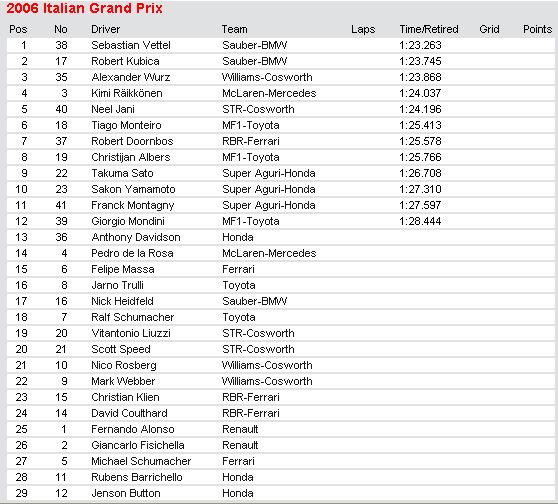 2006 Italian Grand Prix

| Pos | No | Driver | Team | Laps | Time/Retired | Grid | Points |
|---|---|---|---|---|---|---|---|
| 1 | 38 | Sebastian Vettel | Sauber-BMW | | 1:23.263 | | |
| 2 | 17 | Robert Kubica | Sauber-BMW | | 1:23.745 | | |
| 3 | 35 | Alexander Wurz | Williams-Cosworth | | 1:23.868 | | |
| 4 | 3 | Kimi Räikkönen | McLaren-Mercedes | | 1:24.037 | | |
| 5 | 40 | Neel Jani | STR-Cosworth | | 1:24.196 | | |
| 6 | 18 | Tiago Monteiro | MF1-Toyota | | 1:25.413 | | |
| 7 | 37 | Robert Doornbos | RBR-Ferrari | | 1:25.578 | | |
| 8 | 19 | Christijan Albers | MF1-Toyota | | 1:25.766 | | |
| 9 | 22 | Takuma Sato | Super Aguri-Honda | | 1:26.708 | | |
| 10 | 23 | Sakon Yamamoto | Super Aguri-Honda | | 1:27.310 | | |
| 11 | 41 | Franck Montagny | Super Aguri-Honda | | 1:27.597 | | |
| 12 | 39 | Giorgio Mondini | MF1-Toyota | | 1:28.444 | | |
| 13 | 36 | Anthony Davidson | Honda | | | | |
| 14 | 4 | Pedro de la Rosa | McLaren-Mercedes | | | | |
| 15 | 6 | Felipe Massa | Ferrari | | | | |
| 16 | 8 | Jarno Trulli | Toyota | | | | |
| 17 | 16 | Nick Heidfeld | Sauber-BMW | | | | |
| 18 | 7 | Ralf Schumacher | Toyota | | | | |
| 19 | 20 | Vitantonio Liuzzi | STR-Cosworth | | | | |
| 20 | 21 | Scott Speed | STR-Cosworth | | | | |
| 21 | 10 | Nico Rosberg | Williams-Cosworth | | | | |
| 22 | 9 | Mark Webber | Williams-Cosworth | | | | |
| 23 | 15 | Christian Klien | RBR-Ferrari | | | | |
| 24 | 14 | David Coulthard | RBR-Ferrari | | | | |
| 25 | 1 | Fernando Alonso | Renault | | | | |
| 26 | 2 | Giancarlo Fisichella | Renault | | | | |
| 27 | 5 | Michael Schumacher | Ferrari | | | | |
| 28 | 11 | Rubens Barrichello | Honda | | | | |
| 29 | 12 | Jenson Button | Honda | | | | |